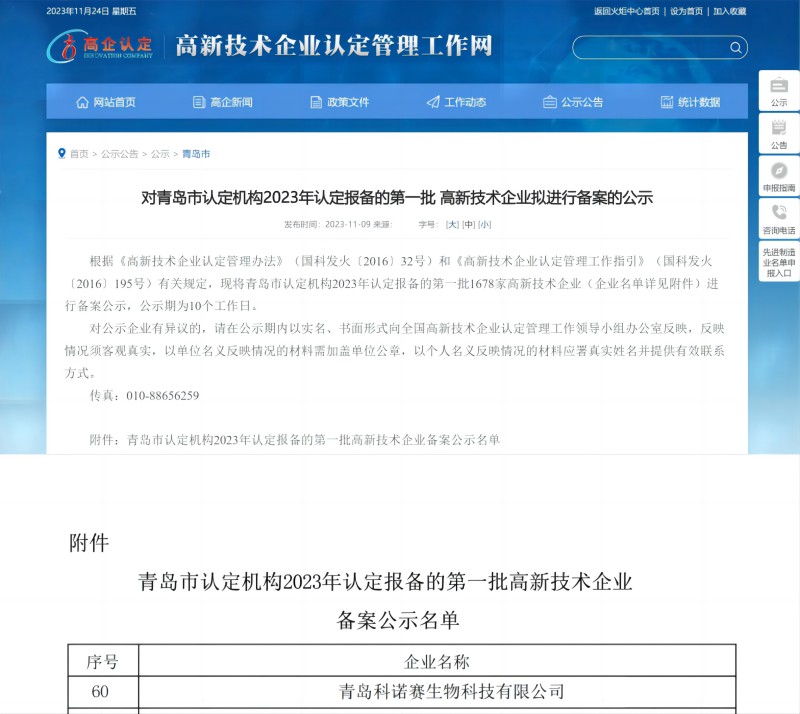 2023年11月24日 星期五

返回火炬中心首页 | 设为首页 | 加入收藏

高企认定 INNOVATION COMPANY

高新技术企业认定管理工作网

网站首页 高企新闻 政策文件 工作动态 公示公告 统计数据

公示 公告 申报指南 咨询电话 先进制造业名单申报入口

首页 > 公示公告 > 公示 > 青岛市

对青岛市认定机构2023年认定报备的第一批 高新技术企业拟进行备案的公示

发布时间：2023-11-09 来源： 字号：[大] [中] [小]

根据《高新技术企业认定管理办法》（国科发火〔2016〕32号）和《高新技术企业认定管理工作指引》（国科发火〔2016〕195号）有关规定，现将青岛市认定机构2023年认定报备的第一批1678家高新技术企业（企业名单详见附件）进行备案公示，公示期为10个工作日。

对公示企业有异议的，请在公示期内以实名、书面形式向全国高新技术企业认定管理工作领导小组办公室反映，反映情况须客观真实，以单位名义反映情况的材料需加盖单位公章，以个人名义反映情况的材料应署真实姓名并提供有效联系方式。

传真：010-88656259

附件：青岛市认定机构2023年认定报备的第一批高新技术企业备案公示名单

附件

青岛市认定机构2023年认定报备的第一批高新技术企业

备案公示名单

| 序号 | 企业名称 |
|---|---|
| 60 | 青岛科诺赛生物科技有限公司 |